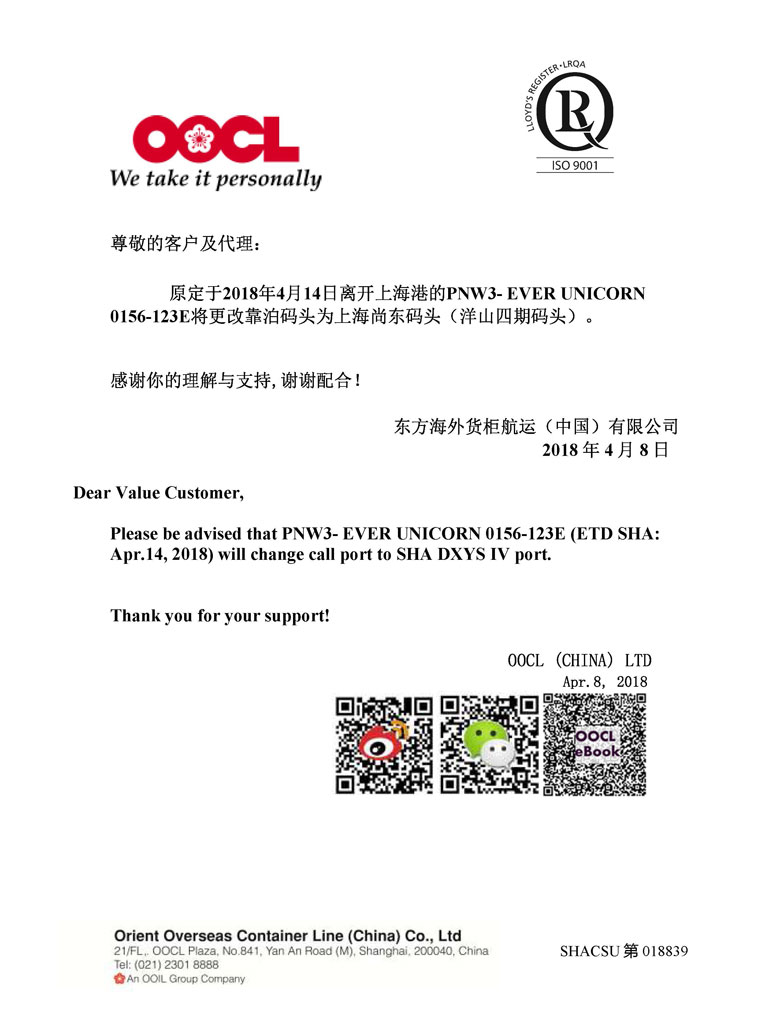 OOCL
We take it personally

LLOYD'S REGISTER • LRQA
ISO 9001

尊敬的客户及代理：

原定于2018年4月14日离开上海港的PNW3- EVER UNICORN 0156-123E将更改靠泊码头为上海尚东码头（洋山四期码头）。

感谢你的理解与支持,谢谢配合！

东方海外货柜航运（中国）有限公司
2018 年 4 月 8 日

Dear Value Customer,

Please be advised that PNW3- EVER UNICORN 0156-123E (ETD SHA: Apr.14, 2018) will change call port to SHA DXYS IV port.

Thank you for your support!

OOCL (CHINA) LTD
Apr.8, 2018

OOCL eBook

Orient Overseas Container Line (China) Co., Ltd
21/FL,. OOCL Plaza, No.841, Yan An Road (M), Shanghai, 200040, China
Tel: (021) 2301 8888
An OOIL Group Company

SHACSU 第 018839